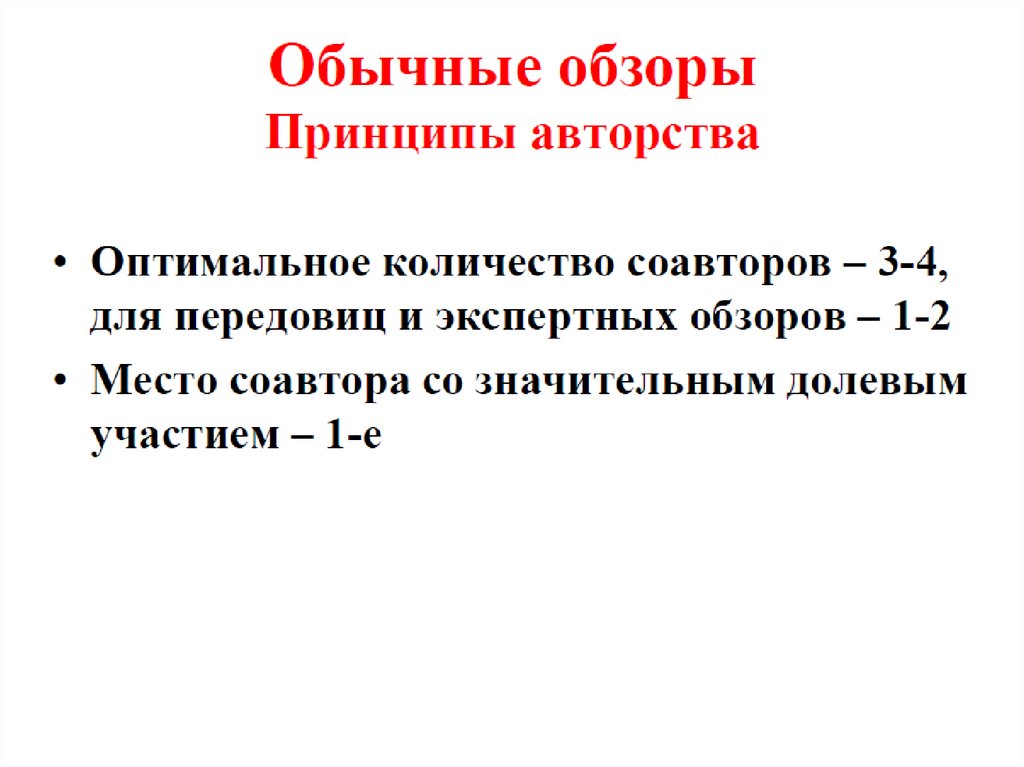 Обычные обзоры
Принципы авторства

• Оптимальное количество соавторов – 3-4, для передовиц и экспертных обзоров – 1-2
• Место соавтора со значительным долевым участием – 1-е